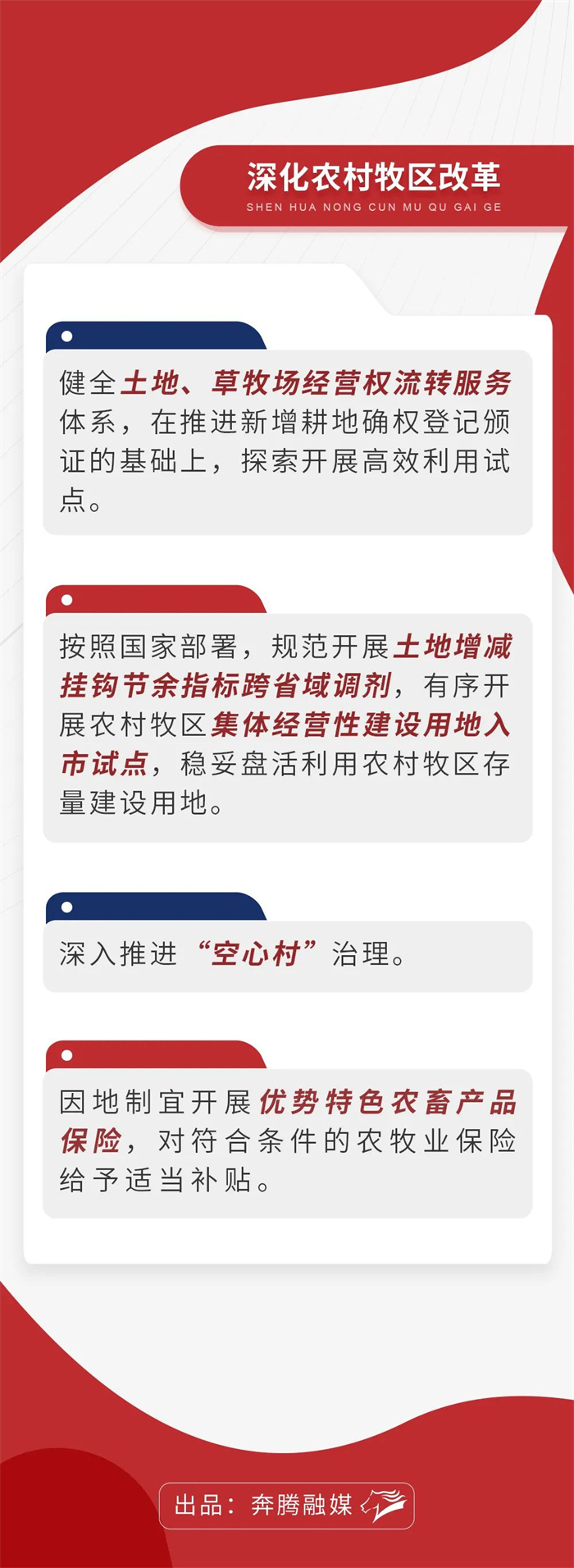 深化农村牧区改革
SHEN HUA NONG CUN MU QU GAI GE

健全土地、草牧场经营权流转服务体系，在推进新增耕地确权登记颁证的基础上，探索开展高效利用试点。

按照国家部署，规范开展土地增减挂钩节余指标跨省域调剂，有序开展农村牧区集体经营性建设用地入市试点，稳妥盘活利用农村牧区存量建设用地。

深入推进“空心村”治理。

因地制宜开展优势特色农畜产品保险，对符合条件的农牧业保险给予适当补贴。

出品：奔腾融媒